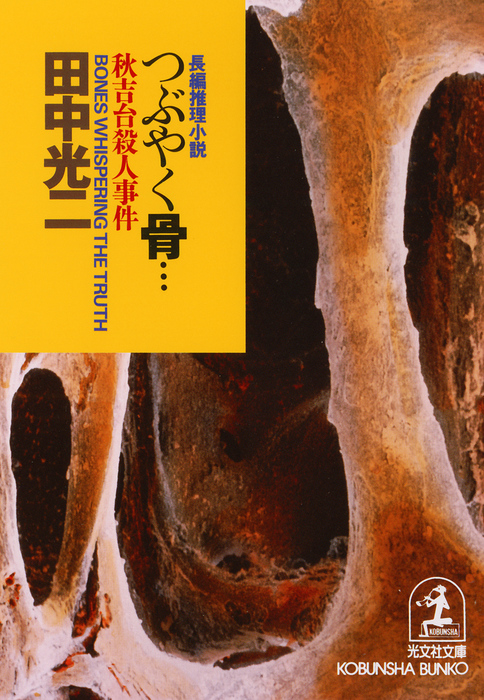 長編推理小説
つぶやく骨…
秋吉台殺人事件
BONES WHISPERING THE TRUTH
田中光二

KOBUNSHA
光文社文庫
KOBUNSHA BUNKO